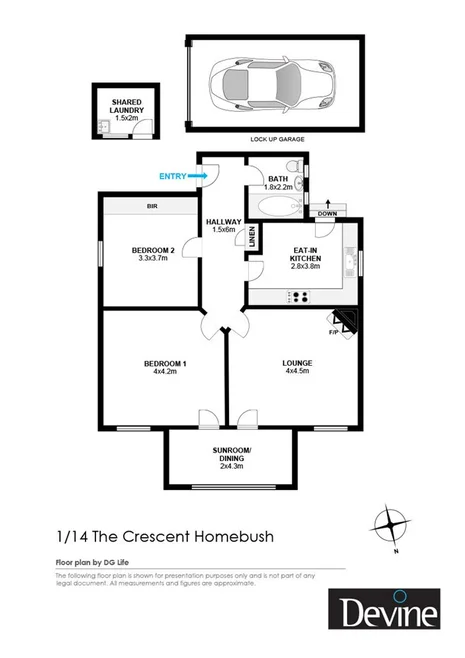 SHARED LAUNDRY
1.5x2m

LOCK UP GARAGE

ENTRY

BATH
1.8x2.2m

DOWN

BIR

HALLWAY
1.5x6m

LINEN

BEDROOM 2
3.3x3.7m

EAT-IN KITCHEN
2.8x3.8m

F/P

BEDROOM 1
4x4.2m

LOUNGE
4x4.5m

SUNROOM/ DINING
2x4.3m

N

1/14 The Crescent Homebush

Floor plan by DG Life

The following floor plan is shown for presentation purposes only and is not part of any legal document. All measurements and figures are approximate.

Devine